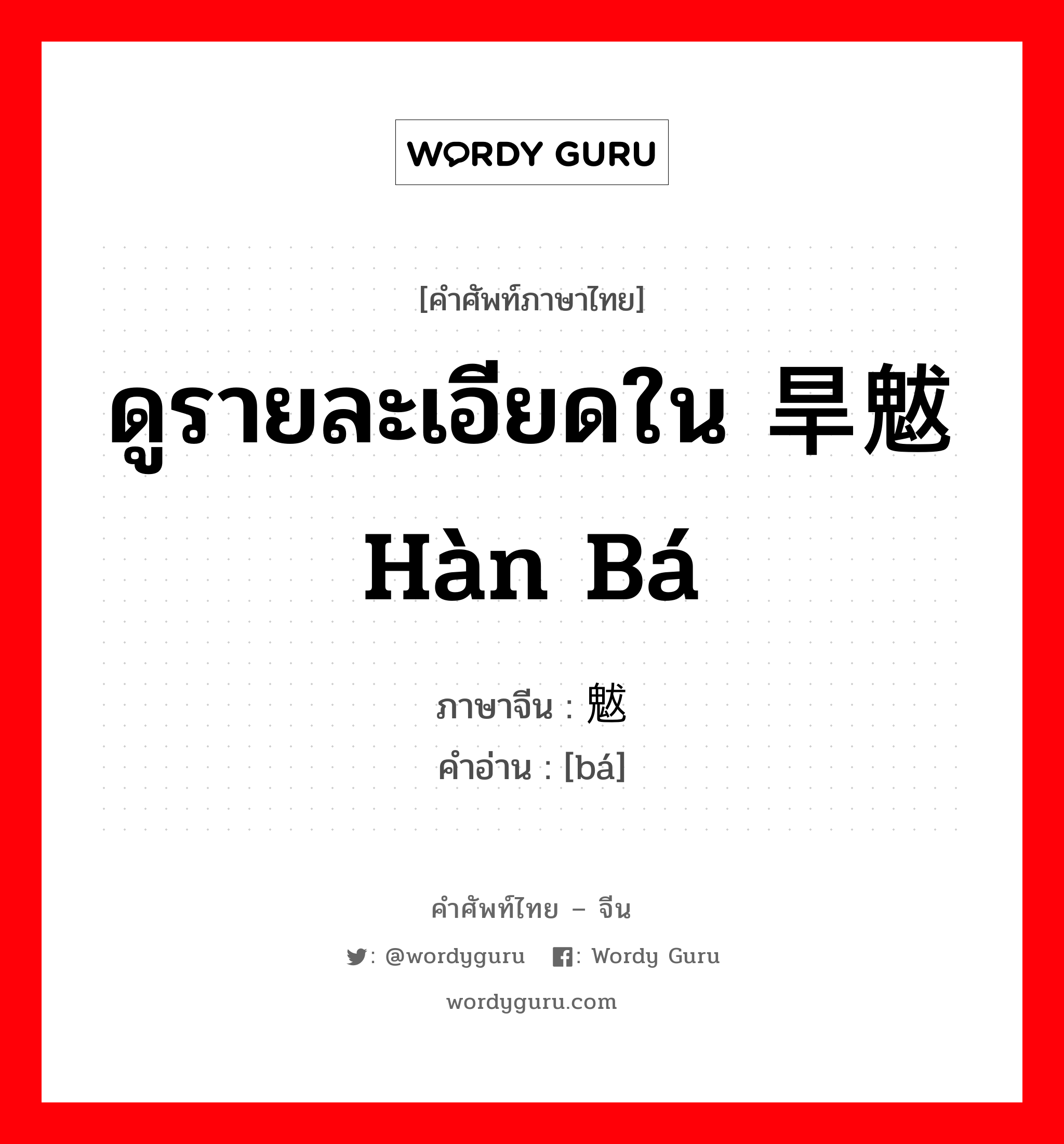 WORDY GURU

[คำศัพท์ภาษาไทย]

ดูรายละเอียดใน 旱魃 Hàn Bá

ภาษาจีน : 魃
คำอ่าน : [bá]

คำศัพท์ไทย – จีน

: @wordyguru : Wordy Guru

wordyguru.com